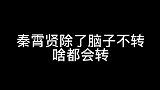 秦霄贤除了脑子不转
啥都会转